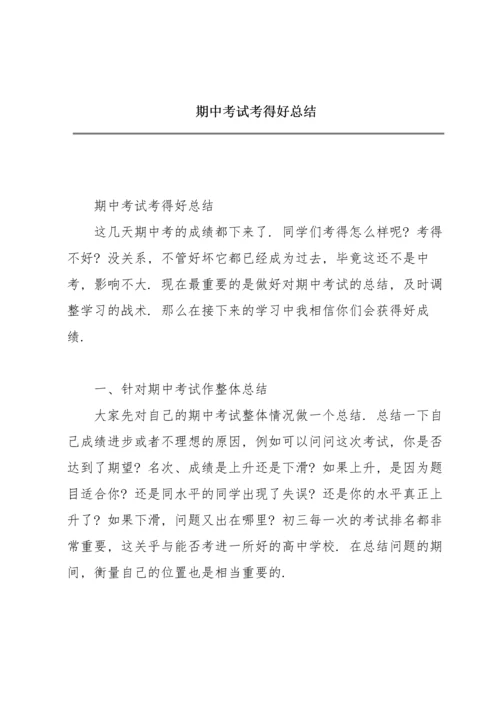 期中考试考得好总结

期中考试考得好总结

这几天期中考的成绩都下来了．同学们考得怎么样呢？考得不好？没关系，不管好坏它都已经成为过去，毕竟这还不是中考，影响不大．现在最重要的是做好对期中考试的总结，及时调整学习的战术．那么在接下来的学习中我相信你们会获得好成绩．

一、针对期中考试作整体总结

大家先对自己的期中考试整体情况做一个总结．总结一下自己成绩进步或者不理想的原因，例如可以问问这次考试，你是否达到了期望？名次、成绩是上升还是下滑？如果上升，是因为题目适合你？还是同水平的同学出现了失误？还是你的水平真正上升了？如果下滑，问题又出在哪里？初三每一次的考试排名都非常重要，这关乎与能否考进一所好的高中学校．在总结问题的期间，衡量自己的位置也是相当重要的．